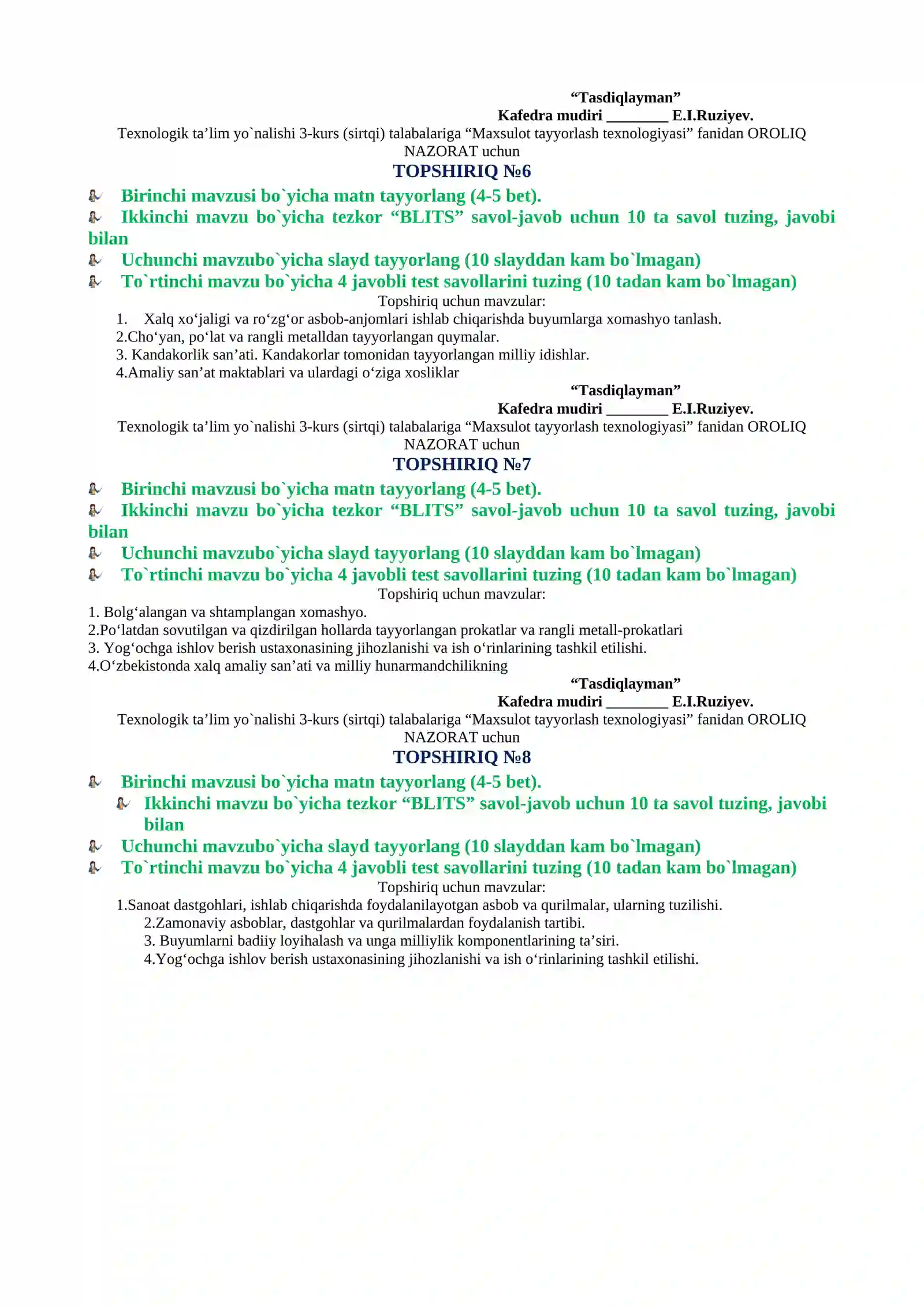 "Tasdiqlayman"
Kafedra mudiri ____ E.I.Ruziyev.

Texnologik ta'lim yo`nalishi 3-kurs (sirtqi) talabalariga "Maxsulot tayyorlash texnologiyasi" fanidan OROLIQ NAZORAT uchun

TOPSHIRIQ №6

Birinchi mavzusi bo`yicha matn tayyorlang (4-5 bet).
Ikkinchi mavzu bo`yicha tezkor "BLITS" savol-javob uchun 10 ta savol tuzing, javobi bilan
Uchunchi mavzubo`yicha slayd tayyorlang (10 slayddan kam bo`lmagan)
To`rtinchi mavzu bo`yicha 4 javobli test savollarini tuzing (10 tadan kam bo`lmagan)

Topshiriq uchun mavzular:
1. Xalq xo'jaligi va ro'zg'or asbob-anjomlari ishlab chiqarishda buyumlarga xomashyo tanlash.
2.Cho'yan, po'lat va rangli metalldan tayyorlangan quymalar.
3. Kandakorlik san'ati. Kandakorlar tomonidan tayyorlangan milliy idishlar.
4.Amaliy san'at maktablari va ulardagi o'ziga xosliklar

"Tasdiqlayman"
Kafedra mudiri ____ E.I.Ruziyev.

Texnologik ta'lim yo`nalishi 3-kurs (sirtqi) talabalariga "Maxsulot tayyorlash texnologiyasi" fanidan OROLIQ NAZORAT uchun

TOPSHIRIQ №7

Birinchi mavzusi bo`yicha matn tayyorlang (4-5 bet).
Ikkinchi mavzu bo`yicha tezkor "BLITS" savol-javob uchun 10 ta savol tuzing, javobi bilan
Uchunchi mavzubo`yicha slayd tayyorlang (10 slayddan kam bo`lmagan)
To`rtinchi mavzu bo`yicha 4 javobli test savollarini tuzing (10 tadan kam bo`lmagan)

Topshiriq uchun mavzular:
1. Bolg'alangan va shtamplangan xomashyo.
2.Po'latdan sovutilgan va qizdirilgan hollarda tayyorlangan prokatlar va rangli metall-prokatlari
3. Yog'ochga ishlov berish ustaxonasining jihozlanishi va ish o'rinlarining tashkil etilishi.
4.O'zbekistonda xalq amaliy san'ati va milliy hunarmandchilikning

"Tasdiqlayman"
Kafedra mudiri ____ E.I.Ruziyev.

Texnologik ta'lim yo`nalishi 3-kurs (sirtqi) talabalariga "Maxsulot tayyorlash texnologiyasi" fanidan OROLIQ NAZORAT uchun

TOPSHIRIQ №8

Birinchi mavzusi bo`yicha matn tayyorlang (4-5 bet).
Ikkinchi mavzu bo`yicha tezkor "BLITS" savol-javob uchun 10 ta savol tuzing, javobi bilan
Uchunchi mavzubo`yicha slayd tayyorlang (10 slayddan kam bo`lmagan)
To`rtinchi mavzu bo`yicha 4 javobli test savollarini tuzing (10 tadan kam bo`lmagan)

Topshiriq uchun mavzular:
1.Sanoat dastgohlari, ishlab chiqarishda foydalanilayotgan asbob va qurilmalar, ularning tuzilishi.
2.Zamonaviy asboblar, dastgohlar va qurilmalardan foydalanish tartibi.
3. Buyumlarni badiiy loyihalash va unga milliylik komponentlarining ta'siri.
4.Yog'ochga ishlov berish ustaxonasining jihozlanishi va ish o'rinlarining tashkil etilishi.